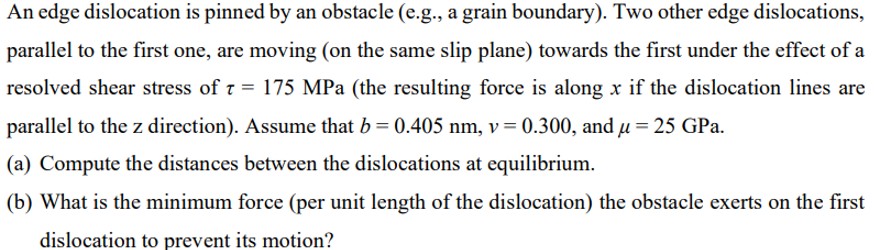 An edge dislocation is pinned by an obstacle (e.g., a grain boundary). Two other edge dislocations, parallel to the first one, are moving (on the same slip plane) towards the first under the effect of a resolved shear stress of $\tau = 175$ MPa (the resulting force is along $x$ if the dislocation lines are parallel to the z direction). Assume that $b = 0.405$ nm, $\nu = 0.300$, and $\mu = 25$ GPa.

(a) Compute the distances between the dislocations at equilibrium.

(b) What is the minimum force (per unit length of the dislocation) the obstacle exerts on the first dislocation to prevent its motion?